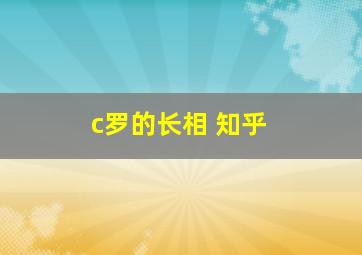 c罗的长相 知乎